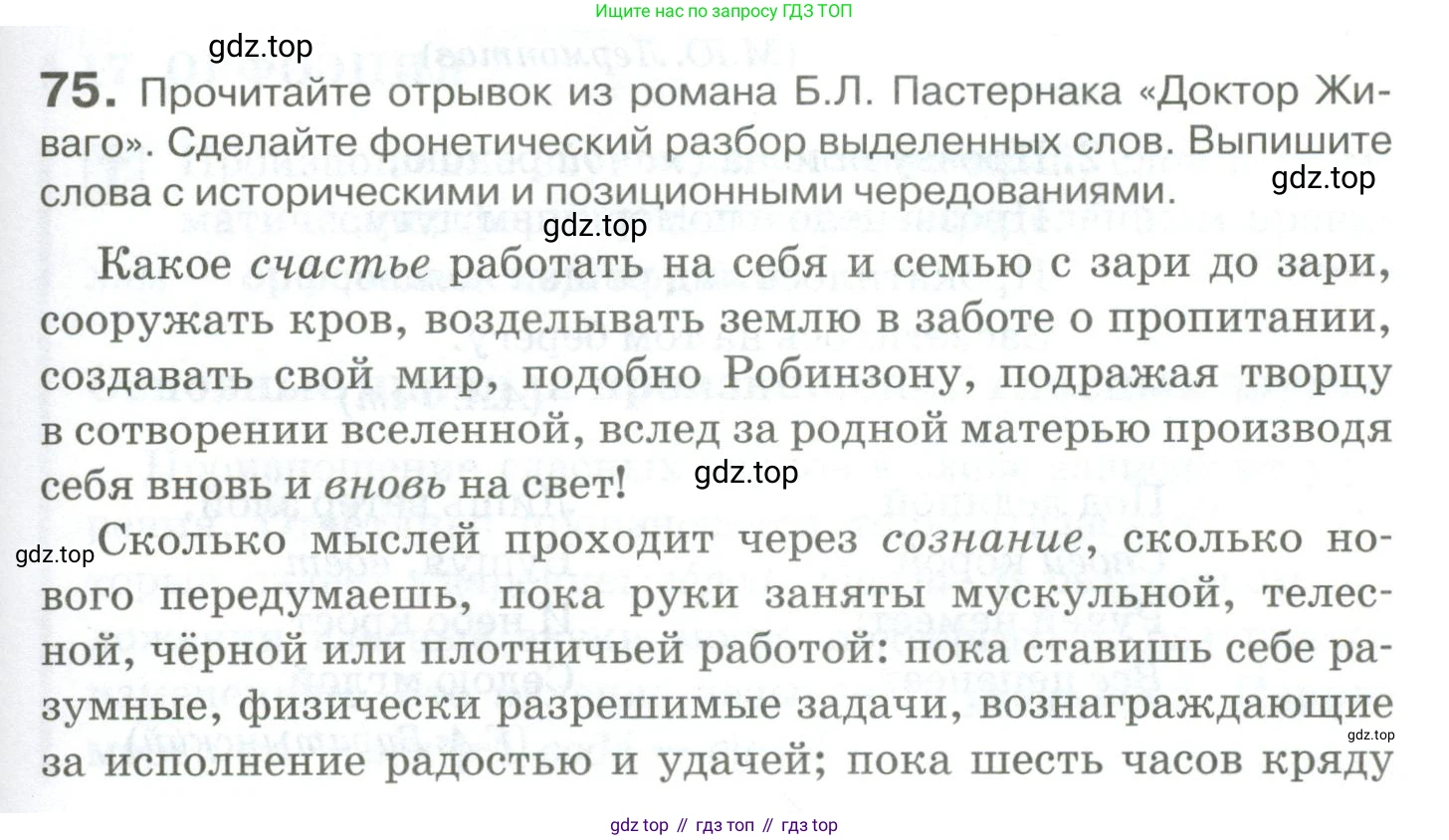 Ищите нас по запросу ГДЗ ТОП

gdz.top

75. Прочитайте отрывок из романа Б.Л. Пастернака «Доктор Живаго». Сделайте фонетический разбор выделенных слов. Выпишите слова с историческими и позиционными чередованиями.

gdz.top

gdz.top

Какое счастье работать на себя и семью с зари до зари, сооружать кров, возделывать землю в заботе о пропитании, создавать свой мир, подобно Робинзону, подражая творцу в сотворении вселенной, вслед за родной матерью производя себя вновь и вновь на свет!

gdz.top

gdz.top

Сколько мыслей проходит через сознание, сколько нового передумаешь, пока руки заняты мускульной, телесной, чёрной или плотничьей работой: пока ставишь себе разумные, физически разрешимые задачи, вознаграждающие за исполнение радостью и удачей; пока шесть часов кряду

gdz.top

gdz top // гдз топ // гдз top